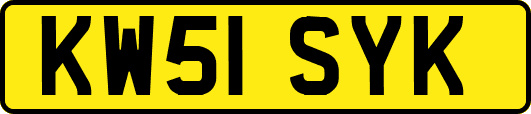 KW51 SYK